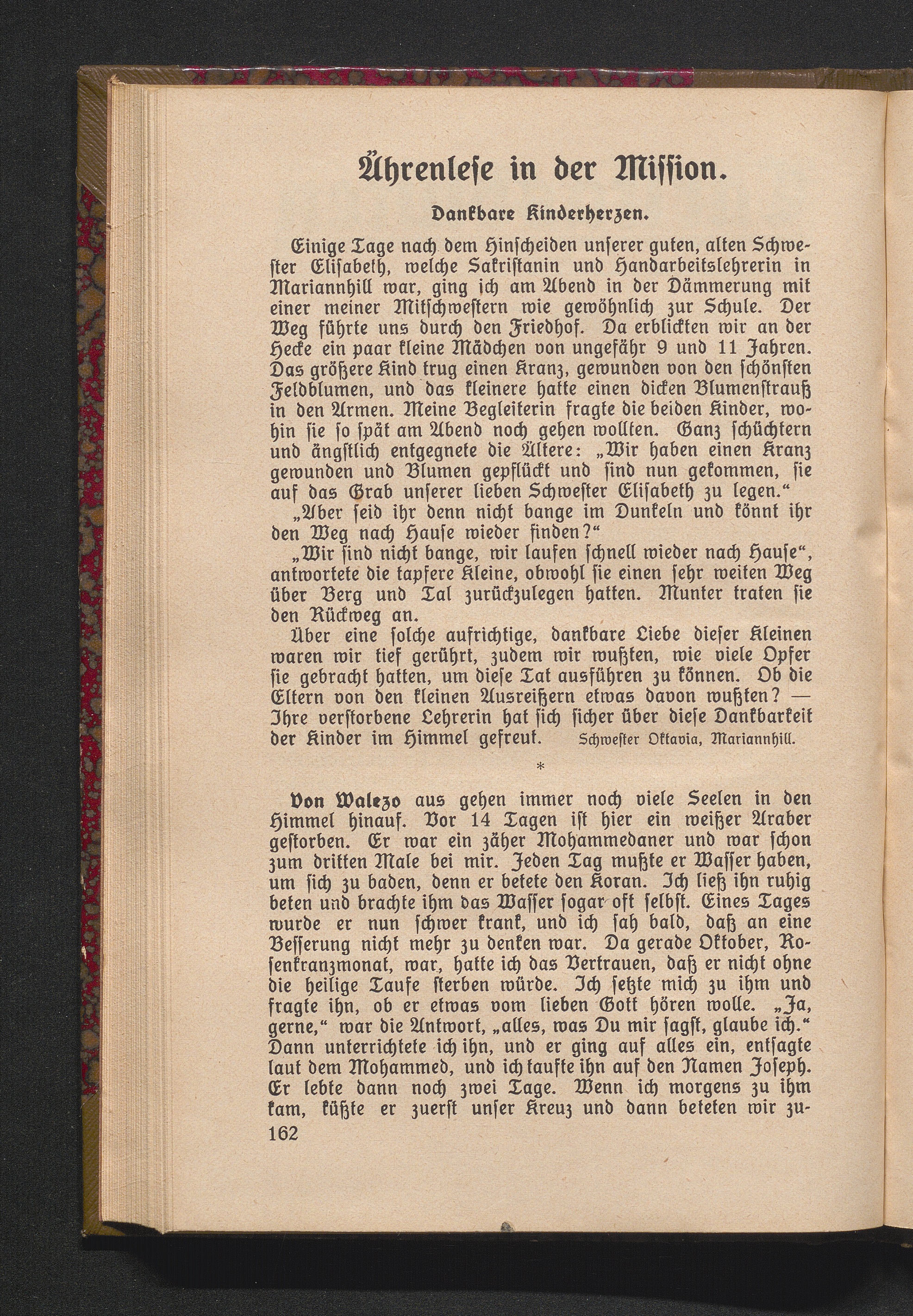 Ährenlese in der Mission.

Dankbare Kinderherzen.

Einige Tage nach dem Hinscheiden unserer guten, alten Schwester Elisabeth, welche Sakristanin und Handarbeitslehrerin in Mariannhill war, ging ich am Abend in der Dämmerung mit einer meiner Mitschwestern wie gewöhnlich zur Schule. Der Weg führte uns durch den Friedhof. Da erblickten wir an der Hecke ein paar kleine Mädchen von ungefähr 9 und 11 Jahren. Das größere Kind trug einen Kranz, gewunden von den schönsten Feldblumen, und das kleinere hatte einen dicken Blumenstrauß in den Armen. Meine Begleiterin fragte die beiden Kinder, wohin sie so spät am Abend noch gehen wollten. Ganz schüchtern und ängstlich entgegnete die Ältere: „Wir haben einen Kranz gewunden und Blumen gepflückt und sind nun gekommen, sie auf das Grab unserer lieben Schwester Elisabeth zu legen.“

„Aber seid ihr denn nicht bange im Dunkeln und könnt ihr den Weg nach Hause wieder finden?“

„Wir sind nicht bange, wir laufen schnell wieder nach Hause“, antwortete die tapfere Kleine, obwohl sie einen sehr weiten Weg über Berg und Tal zurückzulegen hatten. Munter traten sie den Rückweg an.

Über eine solche aufrichtige, dankbare Liebe dieser Kleinen waren wir tief gerührt, zudem wir wußten, wie viele Opfer sie gebracht hatten, um diese Tat ausführen zu können. Ob die Eltern von den kleinen Ausreißern etwas davon wußten? — Ihre verstorbene Lehrerin hat sich sicher über diese Dankbarkeit der Kinder im Himmel gefreut. Schwester Oktavia, Mariannhill.

*

Von Walezo aus gehen immer noch viele Seelen in den Himmel hinauf. Vor 14 Tagen ist hier ein weißer Araber gestorben. Er war ein zäher Mohammedaner und war schon zum dritten Male bei mir. Jeden Tag mußte er Wasser haben, um sich zu baden, denn er betete den Koran. Ich ließ ihn ruhig beten und brachte ihm das Wasser sogar oft selbst. Eines Tages wurde er nun schwer krank, und ich sah bald, daß an eine Besserung nicht mehr zu denken war. Da gerade Oktober, Rosenkranzmonat, war, hatte ich das Vertrauen, daß er nicht ohne die heilige Taufe sterben würde. Ich setzte mich zu ihm und fragte ihn, ob er etwas vom lieben Gott hören wolle. „Ja, gerne,“ war die Antwort, „alles, was Du mir sagst, glaube ich.“ Dann unterrichtete ich ihn, und er ging auf alles ein, entsagte laut dem Mohammed, und ich taufte ihn auf den Namen Joseph. Er lebte dann noch zwei Tage. Wenn ich morgens zu ihm kam, küßte er zuerst unser Kreuz und dann beteten wir zu-

162